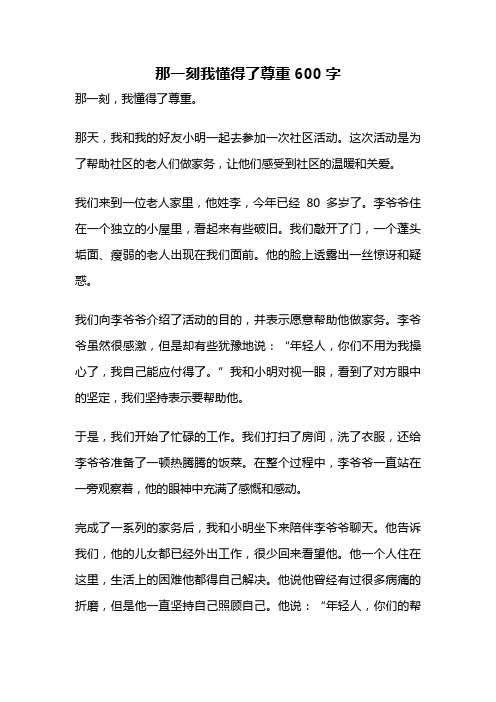 那一刻我懂得了尊重 600 字

那一刻，我懂得了尊重。

那天，我和我的好友小明一起去参加一次社区活动。这次活动是为了帮助社区的老人们做家务，让他们感受到社区的温暖和关爱。

我们来到一位老人家里，他姓李，今年已经 80 多岁了。李爷爷住在一个独立的小屋里，看起来有些破旧。我们敲开了门，一个蓬头垢面、瘦弱的老人出现在我们面前。他的脸上透露出一丝惊讶和疑惑。

我们向李爷爷介绍了活动的目的，并表示愿意帮助他做家务。李爷爷虽然很感激，但是却有些犹豫地说：“年轻人，你们不用为我操心了，我自己能应付得了。”我和小明对视一眼，看到了对方眼中的坚定，我们坚持表示要帮助他。

于是，我们开始了忙碌的工作。我们打扫了房间，洗了衣服，还给李爷爷准备了一顿热腾腾的饭菜。在整个过程中，李爷爷一直站在一旁观察着，他的眼神中充满了感慨和感动。

完成了一系列的家务后，我和小明坐下来陪伴李爷爷聊天。他告诉我们，他的儿女都已经外出工作，很少回来看望他。他一个人住在这里，生活上的困难他都得自己解决。他说他曾经有过很多病痛的折磨，但是他一直坚持自己照顾自己。他说：“年轻人，你们的帮